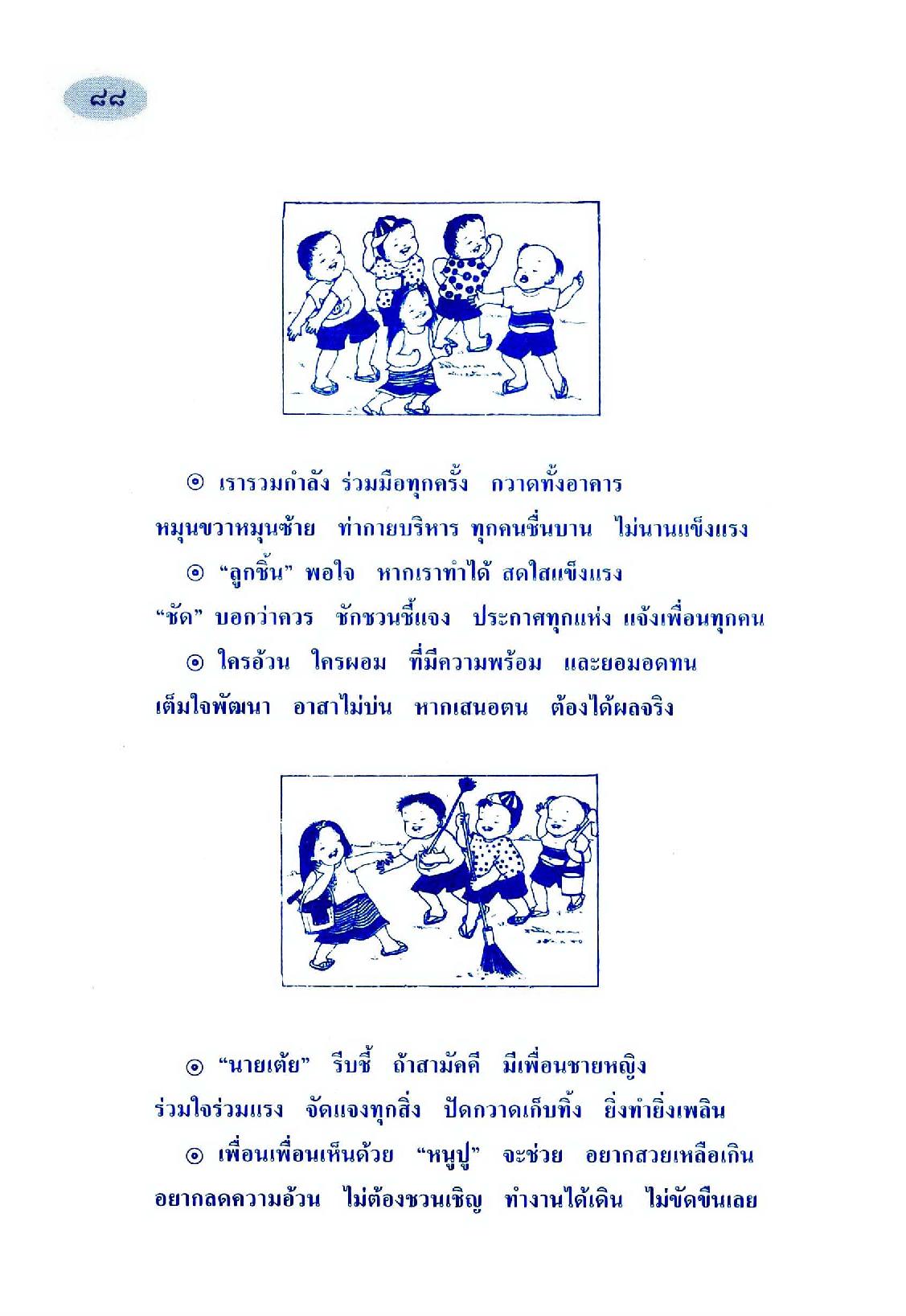 ๘๘

⊙ เรารวมกำลัง ร่วมมือทุกครั้ง กวาดทั้งอาคาร
หมุนขวาหมุนซ้าย ท่ากายบริหาร ทุกคนชื่นบาน ไม่นานแข็งแรง

⊙ "ลูกชิ้น" พอใจ หากเราทำได้ สดใสแข็งแรง
"ชัด" บอกว่าควร ชักชวนชี้แจง ประกาศทุกแห่ง แจ้งเพื่อนทุกคน

⊙ ใครอ้วน ใครผอม ที่มีความพร้อม และยอมอดทน
เต็มใจพัฒนา อาสาไม่บ่น หากเสนอตน ต้องได้ผลจริง

⊙ "นายเต้ย" รีบชี้ ถ้าสามัคคี มีเพื่อนชายหญิง
ร่วมใจร่วมแรง จัดแจงทุกสิ่ง ปัดกวาดเก็บทิ้ง ยิ่งทำยิ่งเพลิน

⊙ เพื่อนเพื่อนเห็นด้วย "หนูปู" จะช่วย อยากสวยเหลือเกิน
อยากลดความอ้วน ไม่ต้องชวนเชิญ ทำงานได้เดิน ไม่ขัดขืนเลย